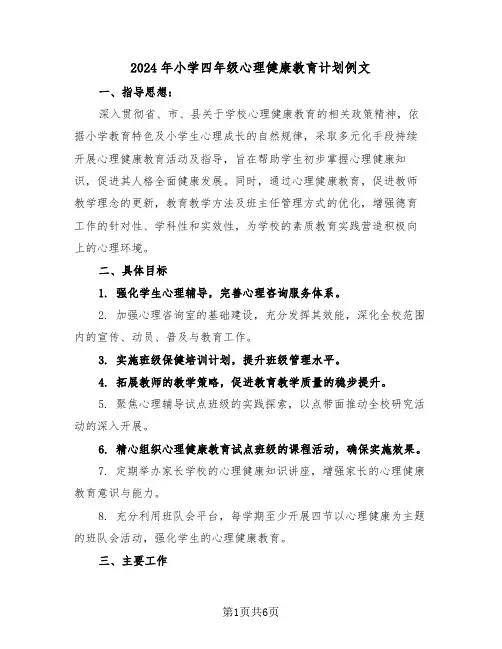 2024年小学四年级心理健康教育计划例文

一、指导思想：

深入贯彻省、市、县关于学校心理健康教育的相关政策精神，依据小学教育特色及小学生心理成长的自然规律，采取多元化手段持续开展心理健康教育活动及指导，旨在帮助学生初步掌握心理健康知识，促进其人格全面健康发展。同时，通过心理健康教育，促进教师教学理念的更新，教育教学方法及班主任管理方式的优化，增强德育工作的针对性、学科性和实效性，为学校的素质教育实践营造积极向上的心理环境。

二、具体目标

1. 强化学生心理辅导，完善心理咨询服务体系。

2. 加强心理咨询室的基础建设，充分发挥其效能，深化全校范围内的宣传、动员、普及与教育工作。

3. 实施班级保健培训计划，提升班级管理水平。

4. 拓展教师的教学策略，促进教育教学质量的稳步提升。

5. 聚焦心理辅导试点班级的实践探索，以点带面推动全校研究活动的深入开展。

6. 精心组织心理健康教育试点班级的课程活动，确保实施效果。

7. 定期举办家长学校的心理健康知识讲座，增强家长的心理健康教育意识与能力。

8. 充分利用班队会平台，每学期至少开展四节以心理健康为主题的班队会活动，强化学生的心理健康教育。

三、主要工作

第1页共6页